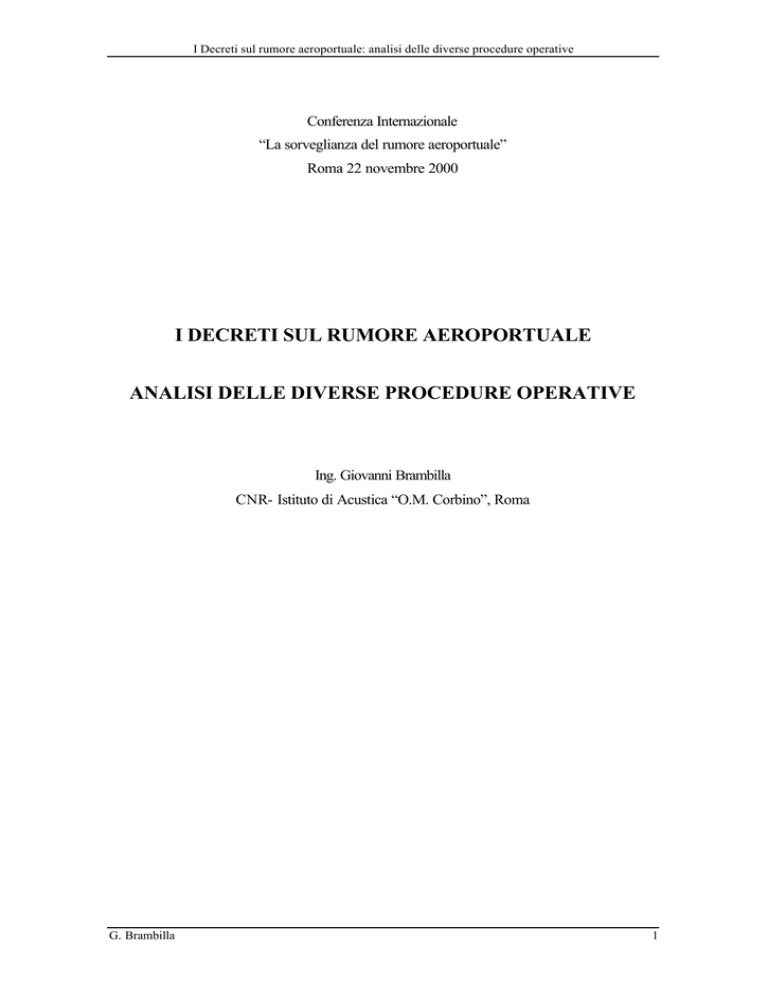 I Decreti sul rumore aeroportuale: analisi delle diverse procedure operative

Conferenza Internazionale
“La sorveglianza del rumore aeroportuale”
Roma 22 novembre 2000

I DECRETI SUL RUMORE AEROPORTUALE

ANALISI DELLE DIVERSE PROCEDURE OPERATIVE

Ing. Giovanni Brambilla
CNR- Istituto di Acustica “O.M. Corbino”, Roma

G. Brambilla

1